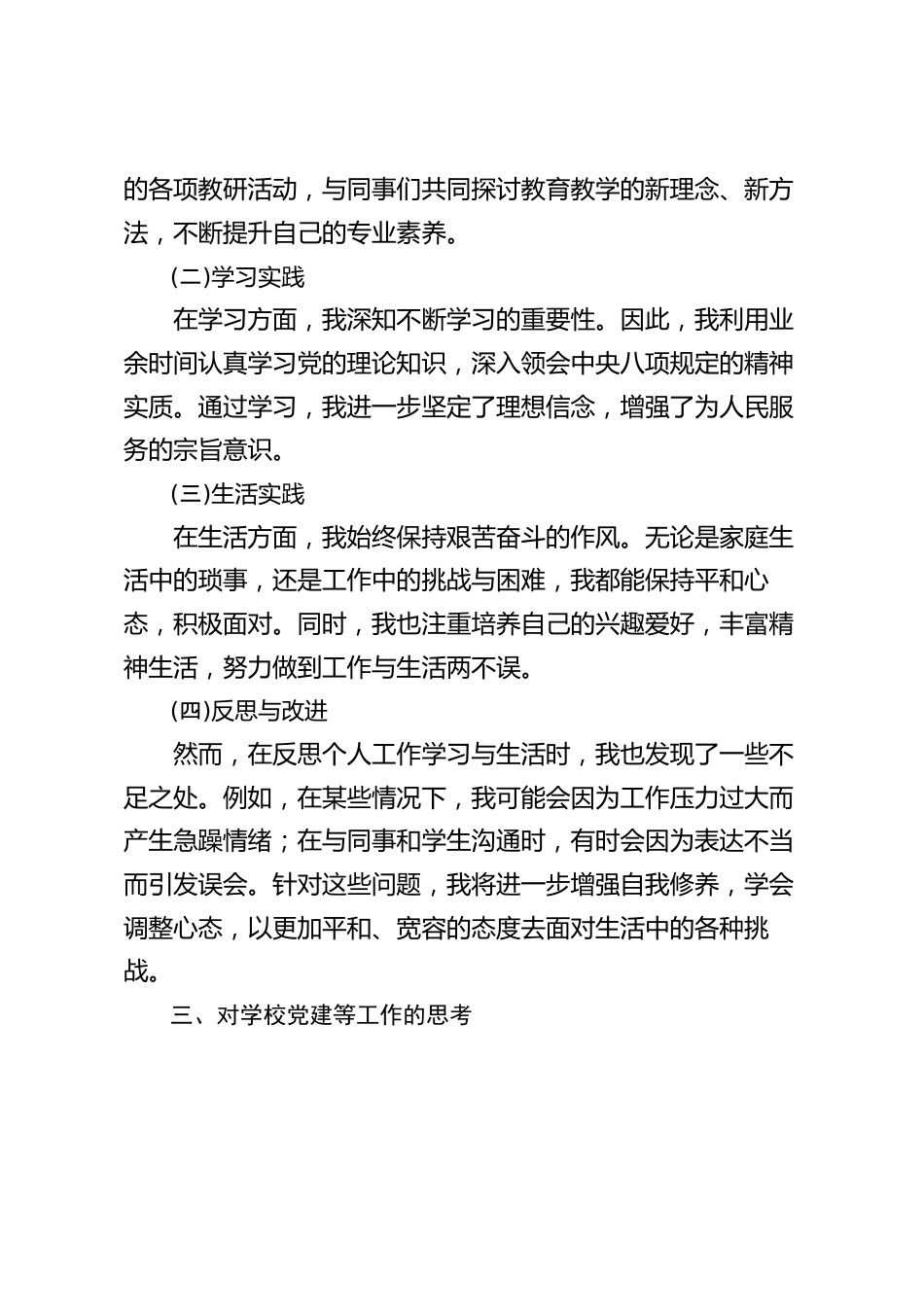 的各项教研活动，与同事们共同探讨教育教学的新理念、新方法，不断提升自己的专业素养。

(二)学习实践

在学习方面，我深知不断学习的重要性。因此，我利用业余时间认真学习党的理论知识，深入领会中央八项规定的精神实质。通过学习，我进一步坚定了理想信念，增强了为人民服务的宗旨意识。

(三)生活实践

在生活方面，我始终保持艰苦奋斗的作风。无论是家庭生活中的琐事，还是工作中的挑战与困难，我都能保持平和心态，积极面对。同时，我也注重培养自己的兴趣爱好，丰富精神生活，努力做到工作与生活两不误。

(四)反思与改进

然而，在反思个人工作学习与生活时，我也发现了一些不足之处。例如，在某些情况下，我可能会因为工作压力过大而产生急躁情绪；在与同事和学生沟通时，有时会因为表达不当而引发误会。针对这些问题，我将进一步增强自我修养，学会调整心态，以更加平和、宽容的态度去面对生活中的各种挑战。

三、对学校党建等工作的思考